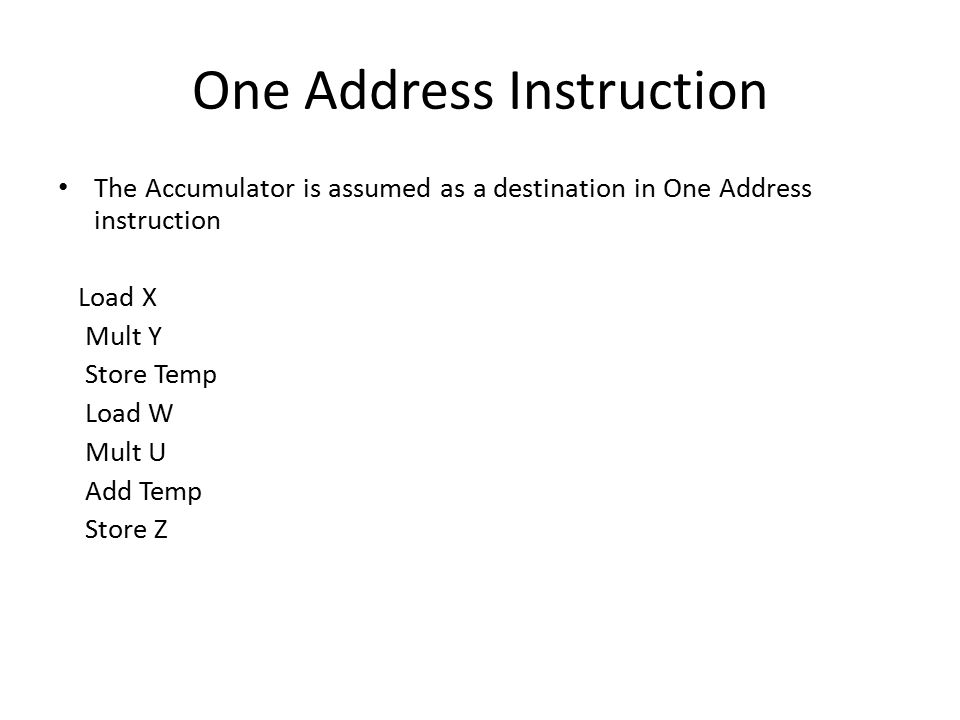 One Address Instruction

• The Accumulator is assumed as a destination in One Address instruction

Load X
Mult Y
Store Temp
Load W
Mult U
Add Temp
Store Z